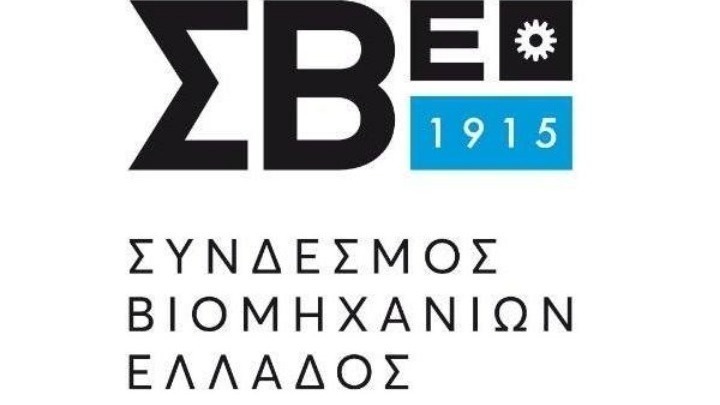 ΣΒΕ
1915

ΣΥΝΔΕΣΜΟΣ
ΒΙΟΜΗΧΑΝΙΩΝ
ΕΛΛΑΔΟΣ